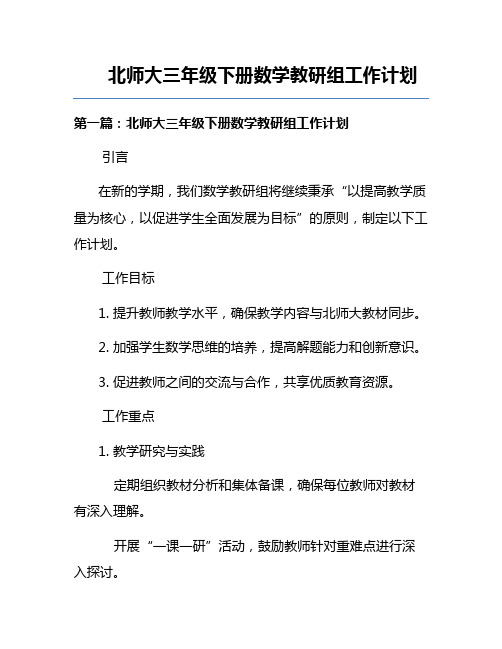 北师大三年级下册数学教研组工作计划

第一篇：北师大三年级下册数学教研组工作计划

引言

在新的学期，我们数学教研组将继续秉承“以提高教学质量为核心，以促进学生全面发展为目标”的原则，制定以下工作计划。

工作目标

1. 提升教师教学水平，确保教学内容与北师大教材同步。

2. 加强学生数学思维的培养，提高解题能力和创新意识。

3. 促进教师之间的交流与合作，共享优质教育资源。

工作重点

1. 教学研究与实践

定期组织教材分析和集体备课，确保每位教师对教材有深入理解。

开展“一课一研”活动，鼓励教师针对重难点进行深入探讨。